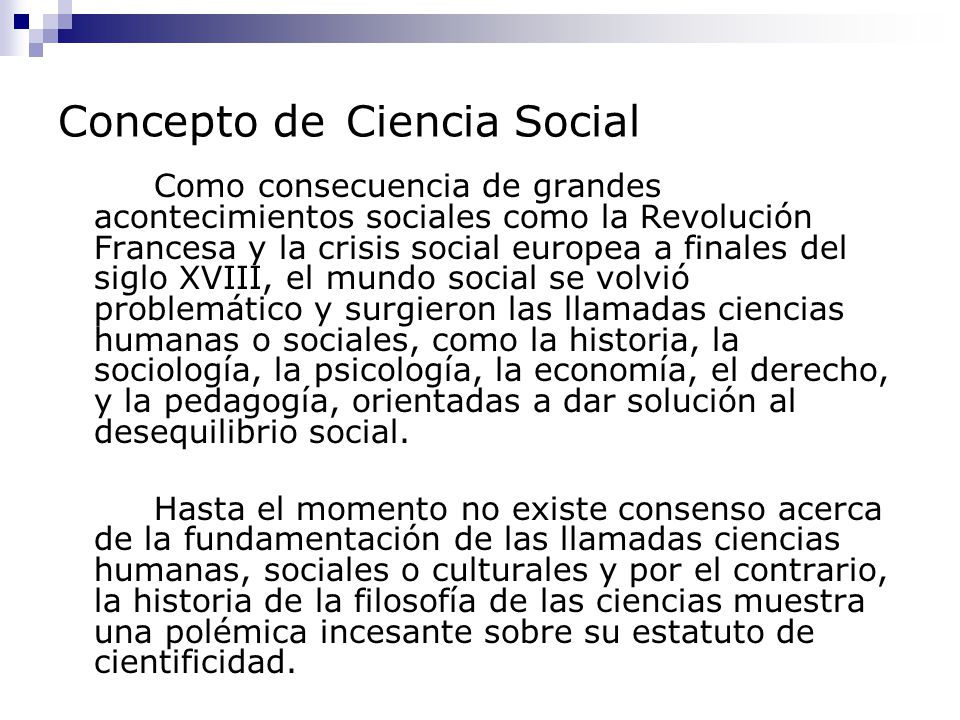 Concepto de Ciencia Social

Como consecuencia de grandes acontecimientos sociales como la Revolución Francesa y la crisis social europea a finales del siglo XVIII, el mundo social se volvió problemático y surgieron las llamadas ciencias humanas o sociales, como la historia, la sociología, la psicología, la economía, el derecho, y la pedagogía, orientadas a dar solución al desequilibrio social.

Hasta el momento no existe consenso acerca de la fundamentación de las llamadas ciencias humanas, sociales o culturales y por el contrario, la historia de la filosofía de las ciencias muestra una polémica incesante sobre su estatuto de cientificidad.